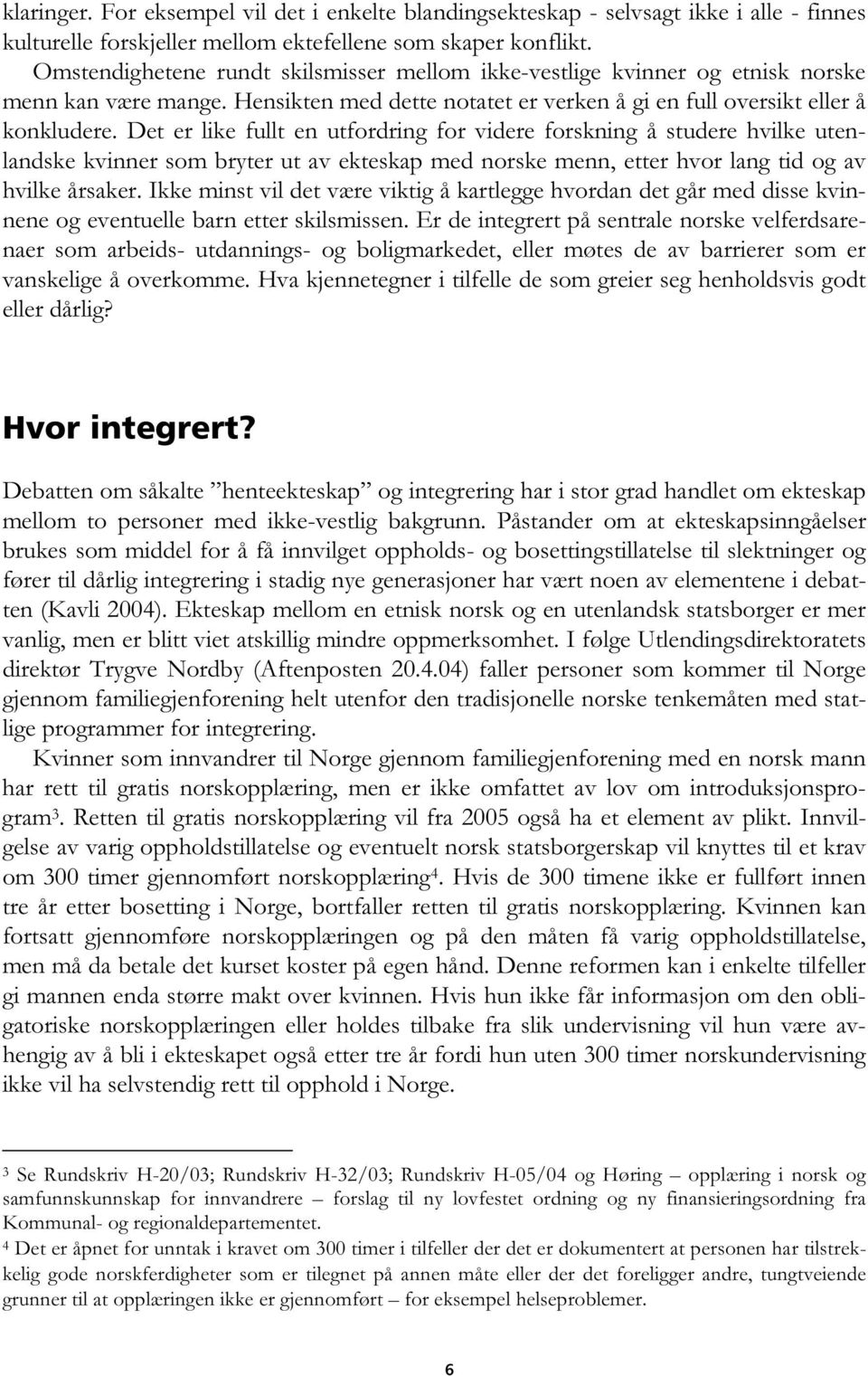 klaringer. For eksempel vil det i enkelte blandingsekteskap - selvsagt ikke i alle - finnes kulturelle forskjeller mellom ektefellene som skaper konflikt. Omstendighetene rundt skilsmisser mellom ikke-vestlige kvinner og etnisk norske menn kan være mange. Hensikten med dette notatet er verken å gi en full oversikt eller å konkludere. Det er like fullt en utfordring for videre forskning å studere hvilke utenlandske kvinner som bryter ut av ekteskap med norske menn, etter hvor lang tid og av hvilke årsaker. Ikke minst vil det være viktig å kartlegge hvordan det går med disse kvinnene og eventuelle barn etter skilsmissen. Er de integrert på sentrale norske velferdsarenaer som arbeids- utdannings- og boligmarkedet, eller møtes de av barrierer som er vanskelige å overkomme. Hva kjennetegner i tilfelle de som greier seg henholdsvis godt eller dårlig?

Hvor integrert?

Debatten om såkalte ”henteekteskap” og integrering har i stor grad handlet om ekteskap mellom to personer med ikke-vestlig bakgrunn. Påstander om at ekteskapsinngåelser brukes som middel for å få innvilget oppholds- og bosettingstillatelse til slektninger og fører til dårlig integrering i stadig nye generasjoner har vært noen av elementene i debatten (Kavli 2004). Ekteskap mellom en etnisk norsk og en utenlandsk statsborger er mer vanlig, men er blitt viet atskillig mindre oppmerksomhet. I følge Utlendingsdirektoratets direktør Trygve Nordby (Aftenposten 20.4.04) faller personer som kommer til Norge gjennom familiegjenforening helt utenfor den tradisjonelle norske tenkemåten med statlige programmer for integrering.

Kvinner som innvandrer til Norge gjennom familiegjenforening med en norsk mann har rett til gratis norskopplæring, men er ikke omfattet av lov om introduksjonsprogram$^3$. Retten til gratis norskopplæring vil fra 2005 også ha et element av plikt. Innvilgelse av varig oppholdstillatelse og eventuelt norsk statsborgerskap vil knyttes til et krav om 300 timer gjennomført norskopplæring$^4$. Hvis de 300 timene ikke er fullført innen tre år etter bosetting i Norge, bortfaller retten til gratis norskopplæring. Kvinnen kan fortsatt gjennomføre norskopplæringen og på den måten få varig oppholdstillatelse, men må da betale det kurset koster på egen hånd. Denne reformen kan i enkelte tilfeller gi mannen enda større makt over kvinnen. Hvis hun ikke får informasjon om den obligatoriske norskopplæringen eller holdes tilbake fra slik undervisning vil hun være avhengig av å bli i ekteskapet også etter tre år fordi hun uten 300 timer norskundervisning ikke vil ha selvstendig rett til opphold i Norge.

$^3$ Se Rundskriv H-20/03; Rundskriv H-32/03; Rundskriv H-05/04 og Høring – opplæring i norsk og samfunnskunnskap for innvandrere – forslag til ny lovfestet ordning og ny finansieringsordning fra Kommunal- og regionaldepartementet.
$^4$ Det er åpnet for unntak i kravet om 300 timer i tilfeller der det er dokumentert at personen har tilstrekkelig gode norskferdigheter som er tilegnet på annen måte eller der det foreligger andre, tungtveiende grunner til at opplæringen ikke er gjennomført – for eksempel helseproblemer.

6